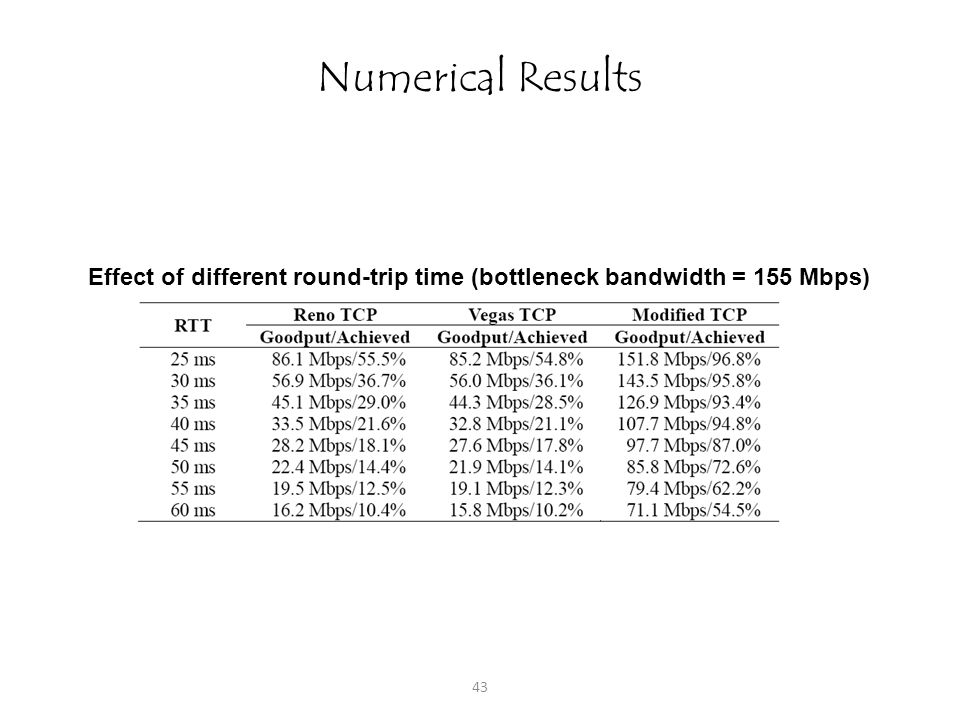 Numerical Results

Effect of different round-trip time (bottleneck bandwidth = 155 Mbps)

| RTT | Reno TCP Goodput/Achieved | Vegas TCP Goodput/Achieved | Modified TCP Goodput/Achieved |
|---|---|---|---|
| 25 ms | 86.1 Mbps/55.5% | 85.2 Mbps/54.8% | 151.8 Mbps/96.8% |
| 30 ms | 56.9 Mbps/36.7% | 56.0 Mbps/36.1% | 143.5 Mbps/95.8% |
| 35 ms | 45.1 Mbps/29.0% | 44.3 Mbps/28.5% | 126.9 Mbps/93.4% |
| 40 ms | 33.5 Mbps/21.6% | 32.8 Mbps/21.1% | 107.7 Mbps/94.8% |
| 45 ms | 28.2 Mbps/18.1% | 27.6 Mbps/17.8% | 97.7 Mbps/87.0% |
| 50 ms | 22.4 Mbps/14.4% | 21.9 Mbps/14.1% | 85.8 Mbps/72.6% |
| 55 ms | 19.5 Mbps/12.5% | 19.1 Mbps/12.3% | 79.4 Mbps/62.2% |
| 60 ms | 16.2 Mbps/10.4% | 15.8 Mbps/10.2% | 71.1 Mbps/54.5% |

43